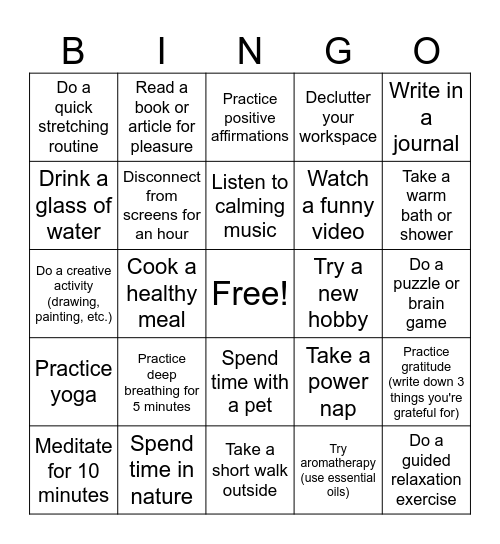 | B | I | N | G | O |
|---|---|---|---|---|
| Do a quick stretching routine | Read a book or article for pleasure | Practice positive affirmations | Declutter your workspace | Write in a journal |
| Drink a glass of water | Disconnect from screens for an hour | Listen to calming music | Watch a funny video | Take a warm bath or shower |
| Do a creative activity (drawing, painting, etc.) | Cook a healthy meal | Free! | Try a new hobby | Do a puzzle or brain game |
| Practice yoga | Practice deep breathing for 5 minutes | Spend time with a pet | Take a power nap | Practice gratitude (write down 3 things you're grateful for) |
| Meditate for 10 minutes | Spend time in nature | Take a short walk outside | Try aromatherapy (use essential oils) | Do a guided relaxation exercise |